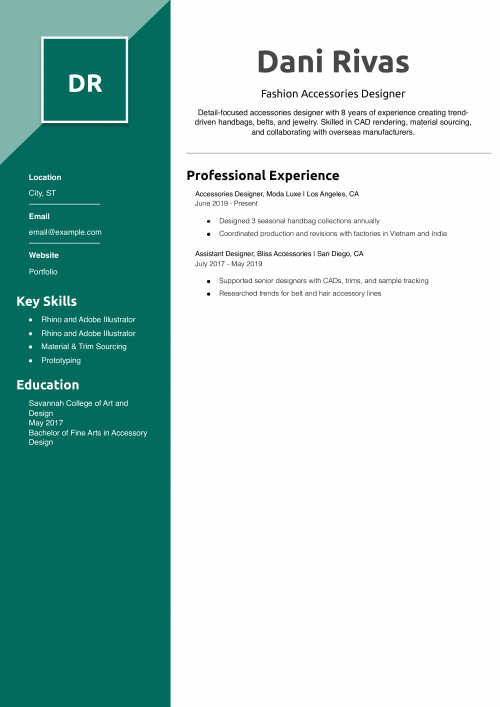 DR

Location
City, ST

Email
email@example.com

Website
Portfolio

Key Skills
- Rhino and Adobe Illustrator
- Rhino and Adobe Illustrator
- Material & Trim Sourcing
- Prototyping

Education
Savannah College of Art and Design
May 2017
Bachelor of Fine Arts in Accessory Design

Dani Rivas

Fashion Accessories Designer

Detail-focused accessories designer with 8 years of experience creating trend-driven handbags, belts, and jewelry. Skilled in CAD rendering, material sourcing, and collaborating with overseas manufacturers.

Professional Experience

Accessories Designer, Moda Luxe | Los Angeles, CA
June 2019 - Present
- Designed 3 seasonal handbag collections annually
- Coordinated production and revisions with factories in Vietnam and India

Assistant Designer, Bliss Accessories | San Diego, CA
July 2017 - May 2019
- Supported senior designers with CADs, trims, and sample tracking
- Researched trends for belt and hair accessory lines